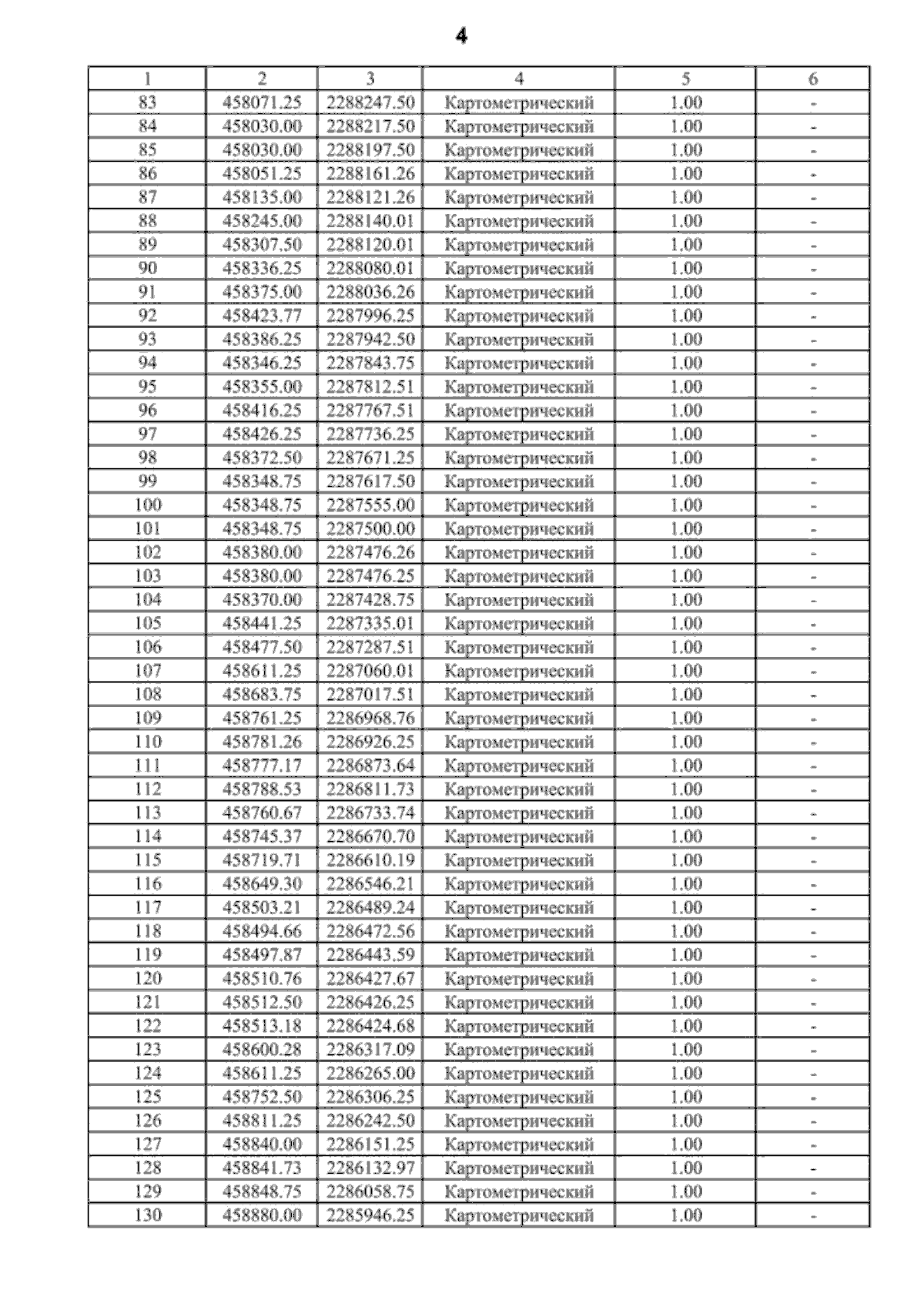 4

| 1 | 2 | 3 | 4 | 5 | 6 |
|---|---|---|---|---|---|
| 83 | 458071.25 | 2288247.50 | Картометрический | 1.00 | - |
| 84 | 458030.00 | 2288217.50 | Картометрический | 1.00 | - |
| 85 | 458030.00 | 2288197.50 | Картометрический | 1.00 | - |
| 86 | 458051.25 | 2288161.26 | Картометрический | 1.00 | - |
| 87 | 458135.00 | 2288121.26 | Картометрический | 1.00 | - |
| 88 | 458245.00 | 2288140.01 | Картометрический | 1.00 | - |
| 89 | 458307.50 | 2288120.01 | Картометрический | 1.00 | - |
| 90 | 458336.25 | 2288080.01 | Картометрический | 1.00 | - |
| 91 | 458375.00 | 2288036.26 | Картометрический | 1.00 | - |
| 92 | 458423.77 | 2287996.25 | Картометрический | 1.00 | - |
| 93 | 458386.25 | 2287942.50 | Картометрический | 1.00 | - |
| 94 | 458346.25 | 2287843.75 | Картометрический | 1.00 | - |
| 95 | 458355.00 | 2287812.51 | Картометрический | 1.00 | - |
| 96 | 458416.25 | 2287767.51 | Картометрический | 1.00 | - |
| 97 | 458426.25 | 2287736.25 | Картометрический | 1.00 | - |
| 98 | 458372.50 | 2287671.25 | Картометрический | 1.00 | - |
| 99 | 458348.75 | 2287617.50 | Картометрический | 1.00 | - |
| 100 | 458348.75 | 2287555.00 | Картометрический | 1.00 | - |
| 101 | 458348.75 | 2287500.00 | Картометрический | 1.00 | - |
| 102 | 458380.00 | 2287476.26 | Картометрический | 1.00 | - |
| 103 | 458380.00 | 2287476.25 | Картометрический | 1.00 | - |
| 104 | 458370.00 | 2287428.75 | Картометрический | 1.00 | - |
| 105 | 458441.25 | 2287335.01 | Картометрический | 1.00 | - |
| 106 | 458477.50 | 2287287.51 | Картометрический | 1.00 | - |
| 107 | 458611.25 | 2287060.01 | Картометрический | 1.00 | - |
| 108 | 458683.75 | 2287017.51 | Картометрический | 1.00 | - |
| 109 | 458761.25 | 2286968.76 | Картометрический | 1.00 | - |
| 110 | 458781.26 | 2286926.25 | Картометрический | 1.00 | - |
| 111 | 458777.17 | 2286873.64 | Картометрический | 1.00 | - |
| 112 | 458788.53 | 2286811.73 | Картометрический | 1.00 | - |
| 113 | 458760.67 | 2286733.74 | Картометрический | 1.00 | - |
| 114 | 458745.37 | 2286670.70 | Картометрический | 1.00 | - |
| 115 | 458719.71 | 2286610.19 | Картометрический | 1.00 | - |
| 116 | 458649.30 | 2286546.21 | Картометрический | 1.00 | - |
| 117 | 458503.21 | 2286489.24 | Картометрический | 1.00 | - |
| 118 | 458494.66 | 2286472.56 | Картометрический | 1.00 | - |
| 119 | 458497.87 | 2286443.59 | Картометрический | 1.00 | - |
| 120 | 458510.76 | 2286427.67 | Картометрический | 1.00 | - |
| 121 | 458512.50 | 2286426.25 | Картометрический | 1.00 | - |
| 122 | 458513.18 | 2286424.68 | Картометрический | 1.00 | - |
| 123 | 458600.28 | 2286317.09 | Картометрический | 1.00 | - |
| 124 | 458611.25 | 2286265.00 | Картометрический | 1.00 | - |
| 125 | 458752.50 | 2286306.25 | Картометрический | 1.00 | - |
| 126 | 458811.25 | 2286242.50 | Картометрический | 1.00 | - |
| 127 | 458840.00 | 2286151.25 | Картометрический | 1.00 | - |
| 128 | 458841.73 | 2286132.97 | Картометрический | 1.00 | - |
| 129 | 458848.75 | 2286058.75 | Картометрический | 1.00 | - |
| 130 | 458880.00 | 2285946.25 | Картометрический | 1.00 | - |